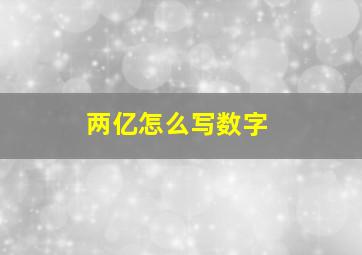 两亿怎么写数字